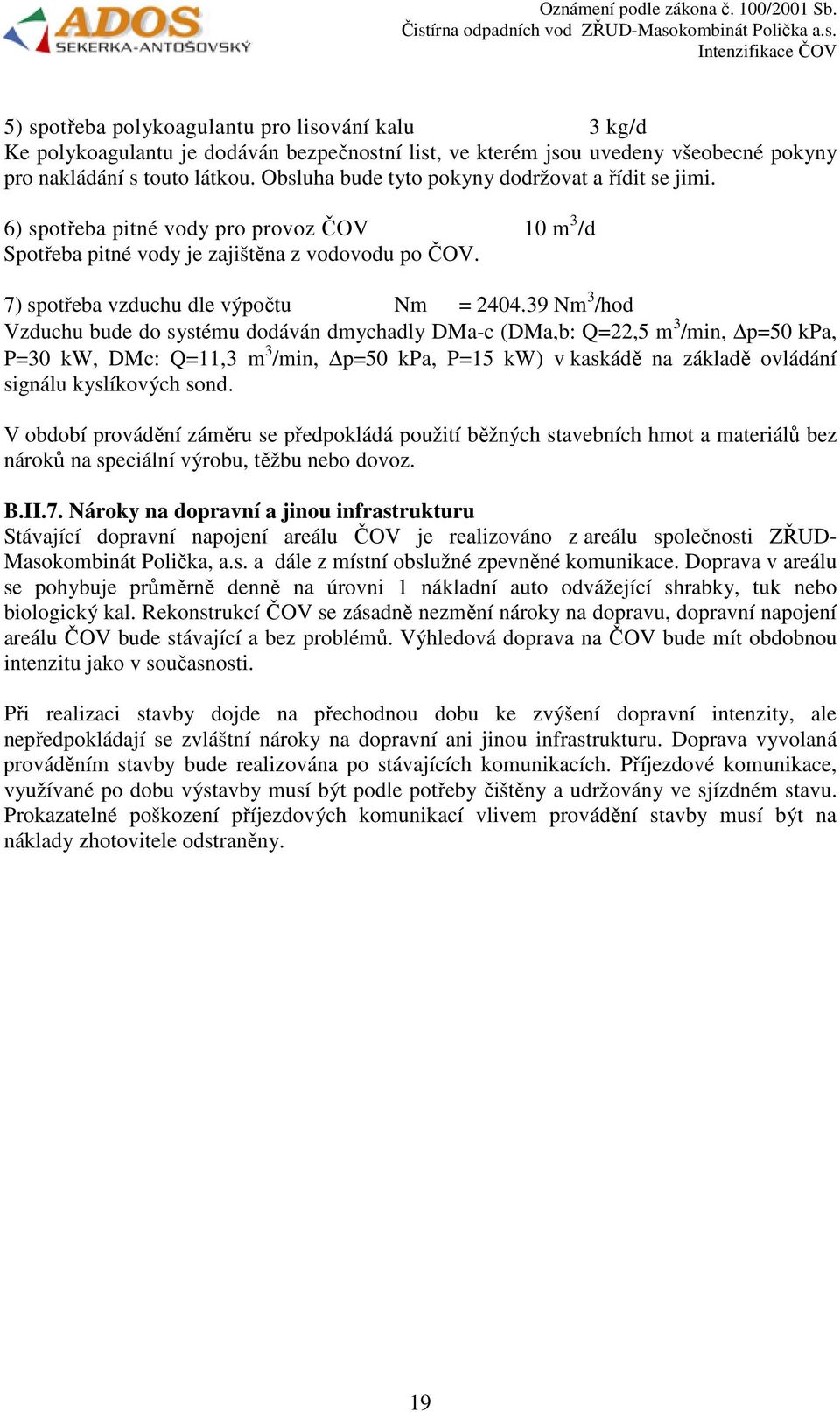 ADOS
SEKERKA-ANTOŠOVSKÝ

Oznámení podle zákona č. 100/2001 Sb.
Čistírna odpadních vod ZŘUD-Masokombinát Polička a.s.
Intenzifikace ČOV

5) spotřeba polykoagulantu pro lisování kalu 3 kg/d
Ke polykoagulantu je dodáván bezpečnostní list, ve kterém jsou uvedeny všeobecné pokyny pro nakládání s touto látkou. Obsluha bude tyto pokyny dodržovat a řídit se jimi.

6) spotřeba pitné vody pro provoz ČOV 10 $m^3$/d
Spotřeba pitné vody je zajištěna z vodovodu po ČOV.

7) spotřeba vzduchu dle výpočtu Nm = 2404.39 $Nm^3$/hod
Vzduchu bude do systému dodáván dmychadly DMa-c (DMa,b: Q=22,5 $m^3$/min, $\Delta$p=50 kPa, P=30 kW, DMc: Q=11,3 $m^3$/min, $\Delta$p=50 kPa, P=15 kW) v kaskádě na základě ovládání signálu kyslíkových sond.

V období provádění záměru se předpokládá použití běžných stavebních hmot a materiálů bez nároků na speciální výrobu, těžbu nebo dovoz.

B.II.7. Nároky na dopravní a jinou infrastrukturu
Stávající dopravní napojení areálu ČOV je realizováno z areálu společnosti ZŘUD-Masokombinát Polička, a.s. a dále z místní obslužné zpevněné komunikace. Doprava v areálu se pohybuje průměrně denně na úrovni 1 nákladní auto odvážející shrabky, tuk nebo biologický kal. Rekonstrukcí ČOV se zásadně nezmění nároky na dopravu, dopravní napojení areálu ČOV bude stávající a bez problémů. Výhledová doprava na ČOV bude mít obdobnou intenzitu jako v současnosti.

Při realizaci stavby dojde na přechodnou dobu ke zvýšení dopravní intenzity, ale nepředpokládají se zvláštní nároky na dopravní ani jinou infrastrukturu. Doprava vyvolaná prováděním stavby bude realizována po stávajících komunikacích. Příjezdové komunikace, využívané po dobu výstavby musí být podle potřeby čištěny a udržovány ve sjízdném stavu. Prokazatelné poškození příjezdových komunikací vlivem provádění stavby musí být na náklady zhotovitele odstraněny.

19